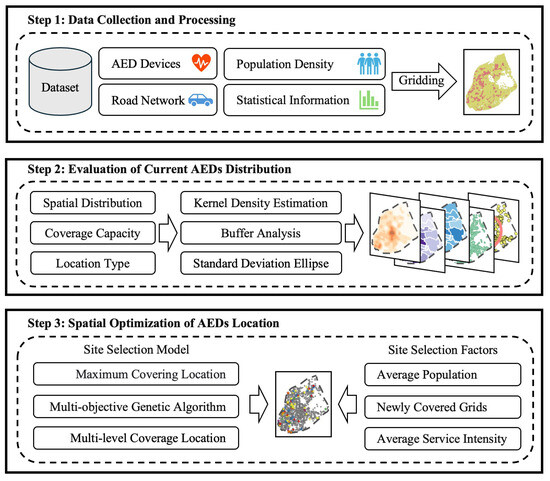 Step 1: Data Collection and Processing

Dataset

AED Devices

Road Network

Population Density

Statistical Information

Gridding

Step 2: Evaluation of Current AEDs Distribution

Spatial Distribution

Coverage Capacity

Location Type

Kernel Density Estimation

Buffer Analysis

Standard Deviation Ellipse

Step 3: Spatial Optimization of AEDs Location

Site Selection Model

Maximum Covering Location

Multi-objective Genetic Algorithm

Multi-level Coverage Location

Site Selection Factors

Average Population

Newly Covered Grids

Average Service Intensity